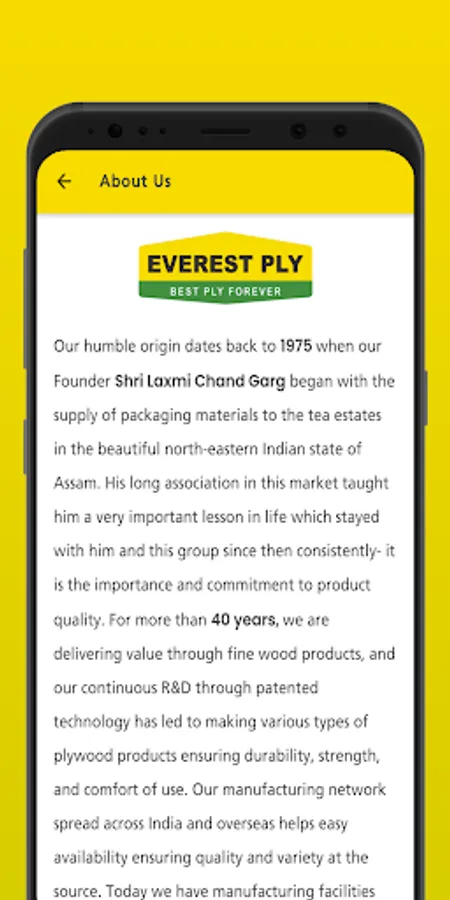 About Us

EVEREST PLY
BEST PLY FOREVER

Our humble origin dates back to 1975 when our Founder Shri Laxmi Chand Garg began with the supply of packaging materials to the tea estates in the beautiful north-eastern Indian state of Assam. His long association in this market taught him a very important lesson in life which stayed with him and this group since then consistently- it is the importance and commitment to product quality. For more than 40 years, we are delivering value through fine wood products, and our continuous R&D through patented technology has led to making various types of plywood products ensuring durability, strength, and comfort of use. Our manufacturing network spread across India and overseas helps easy availability ensuring quality and variety at the source. Today we have manufacturing facilities